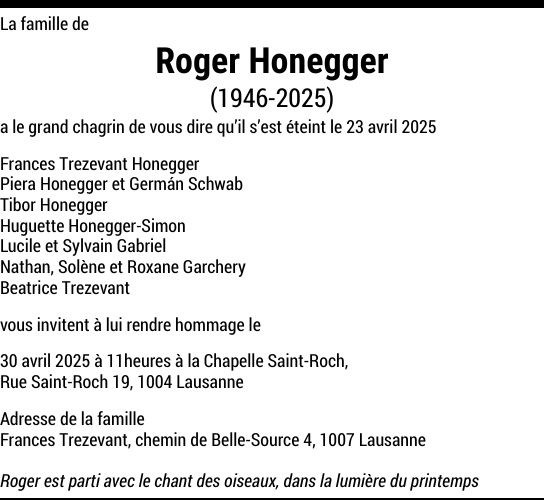 La famille de

Roger Honegger

(1946-2025)

a le grand chagrin de vous dire qu'il s'est éteint le 23 avril 2025

Frances Trezevant Honegger
Piera Honegger et Germán Schwab
Tibor Honegger
Huguette Honegger-Simon
Lucile et Sylvain Gabriel
Nathan, Solène et Roxane Garchery
Beatrice Trezevant

vous invitent à lui rendre hommage le

30 avril 2025 à 11heures à la Chapelle Saint-Roch,
Rue Saint-Roch 19, 1004 Lausanne

Adresse de la famille
Frances Trezevant, chemin de Belle-Source 4, 1007 Lausanne

Roger est parti avec le chant des oiseaux, dans la lumière du printemps